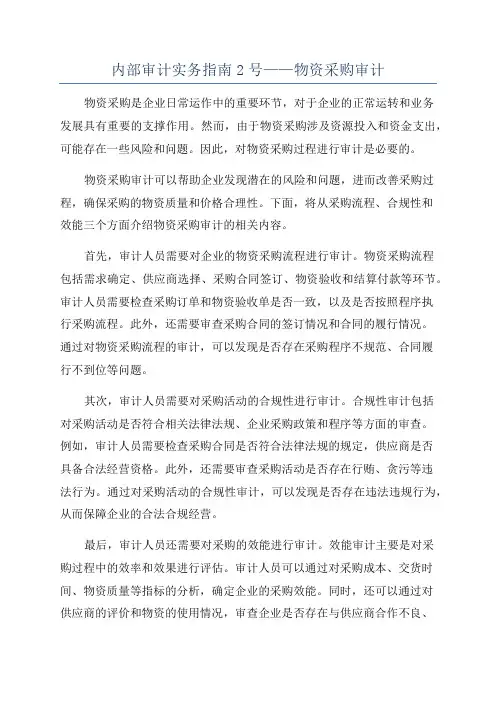 内部审计实务指南 2 号——物资采购审计

物资采购是企业日常运作中的重要环节，对于企业的正常运转和业务发展具有重要的支撑作用。然而，由于物资采购涉及资源投入和资金支出，可能存在一些风险和问题。因此，对物资采购过程进行审计是必要的。

物资采购审计可以帮助企业发现潜在的风险和问题，进而改善采购过程，确保采购的物资质量和价格合理性。下面，将从采购流程、合规性和效能三个方面介绍物资采购审计的相关内容。

首先，审计人员需要对企业的物资采购流程进行审计。物资采购流程包括需求确定、供应商选择、采购合同签订、物资验收和结算付款等环节。审计人员需要检查采购订单和物资验收单是否一致，以及是否按照程序执行采购流程。此外，还需要审查采购合同的签订情况和合同的履行情况。通过对物资采购流程的审计，可以发现是否存在采购程序不规范、合同履行不到位等问题。

其次，审计人员需要对采购活动的合规性进行审计。合规性审计包括对采购活动是否符合相关法律法规、企业采购政策和程序等方面的审查。例如，审计人员需要检查采购合同是否符合法律法规的规定，供应商是否具备合法经营资格。此外，还需要审查采购活动是否存在行贿、贪污等违法行为。通过对采购活动的合规性审计，可以发现是否存在违法违规行为，从而保障企业的合法合规经营。

最后，审计人员还需要对采购的效能进行审计。效能审计主要是对采购过程中的效率和效果进行评估。审计人员可以通过对采购成本、交货时间、物资质量等指标的分析，确定企业的采购效能。同时，还可以通过对供应商的评价和物资的使用情况，审查企业是否存在与供应商合作不良、